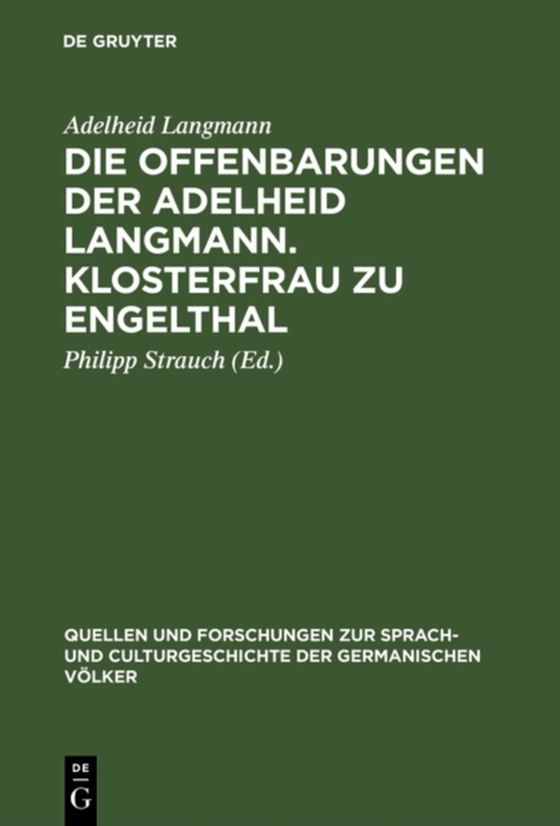 DE GRUYTER

Adelheid Langmann

DIE OFFENBARUNGEN DER ADELHEID LANGMANN. KLOSTERFRAU ZU ENGELTHAL

Philipp Strauch (Ed.)

QUELLEN UND FORSCHUNGEN ZUR SPRACH- UND CULTURGESCHICHTE DER GERMANISCHEN VÖLKER

DE G